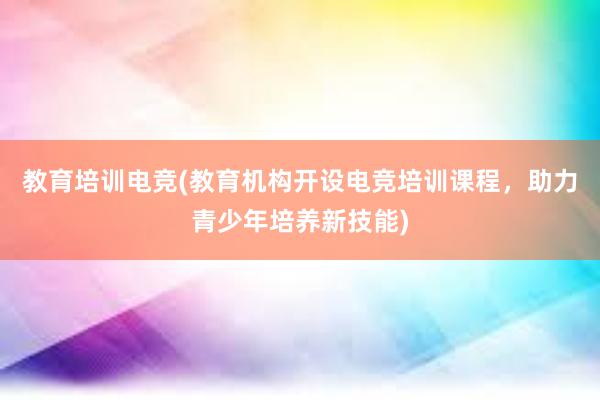 教育培训电竞(教育机构开设电竞培训课程，助力青少年培养新技能)